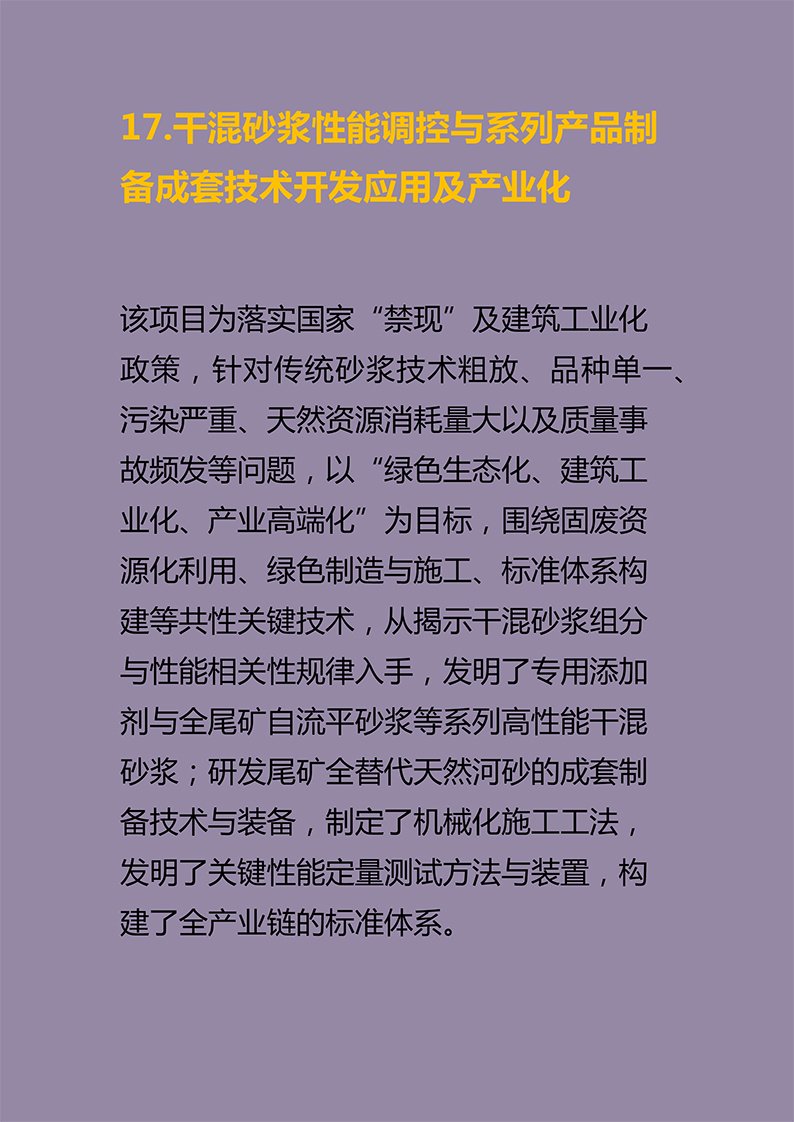 17.干混砂浆性能调控与系列产品制备成套技术开发应用及产业化

该项目为落实国家“禁现”及建筑工业化政策，针对传统砂浆技术粗放、品种单一、污染严重、天然资源消耗量大以及质量事故频发等问题，以“绿色生态化、建筑工业化、产业高端化”为目标，围绕固废资源化利用、绿色制造与施工、标准体系构建等共性关键技术，从揭示干混砂浆组分与性能相关性规律入手，发明了专用添加剂与全尾矿自流平砂浆等系列高性能干混砂浆；研发尾矿全替代天然河砂的成套制备技术与装备，制定了机械化施工工法，发明了关键性能定量测试方法与装置，构建了全产业链的标准体系。